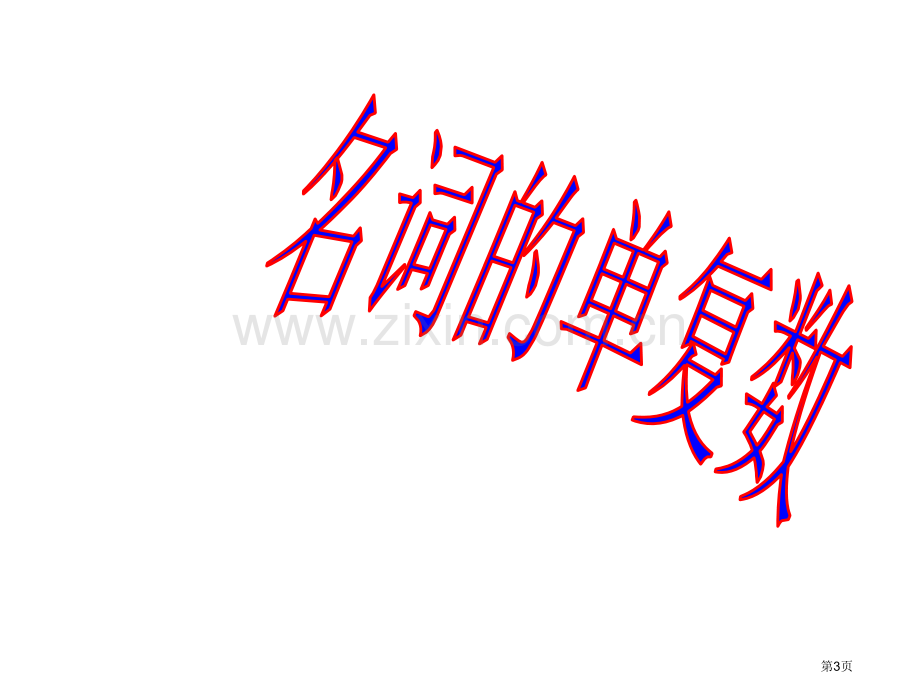 名词的单复数

www.zixin.com.cn

第3页